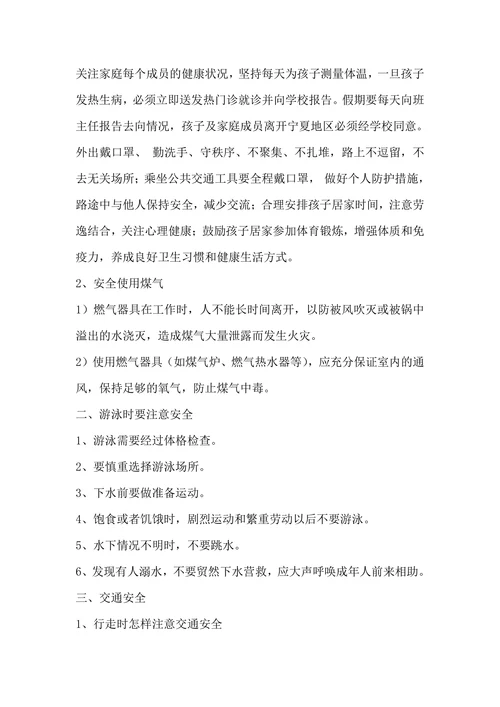 关注家庭每个成员的健康状况，坚持每天为孩子测量体温，一旦孩子发热生病，必须立即送发热门诊就诊并向学校报告。假期要每天向班主任报告去向情况，孩子及家庭成员离开宁夏地区必须经学校同意。外出戴口罩、 勤洗手、守秩序、不聚集、不扎堆，路上不逗留，不去无关场所；乘坐公共交通工具要全程戴口罩， 做好个人防护措施，路途中与他人保持安全，减少交流；合理安排孩子居家时间，注意劳逸结合，关注心理健康；鼓励孩子居家参加体育锻炼，增强体质和免疫力，养成良好卫生习惯和健康生活方式。

2、安全使用煤气

1）燃气器具在工作时，人不能长时间离开，以防被风吹灭或被锅中溢出的水浇灭，造成煤气大量泄露而发生火灾。

2）使用燃气器具（如煤气炉、燃气热水器等），应充分保证室内的通风，保持足够的氧气，防止煤气中毒。

二、游泳时要注意安全

1、游泳需要经过体格检查。

2、要慎重选择游泳场所。

3、下水前要做准备运动。

4、饱食或者饥饿时，剧烈运动和繁重劳动以后不要游泳。

5、水下情况不明时，不要跳水。

6、发现有人溺水，不要贸然下水营救，应大声呼唤成年人前来相助。

三、交通安全

1、行走时怎样注意交通安全